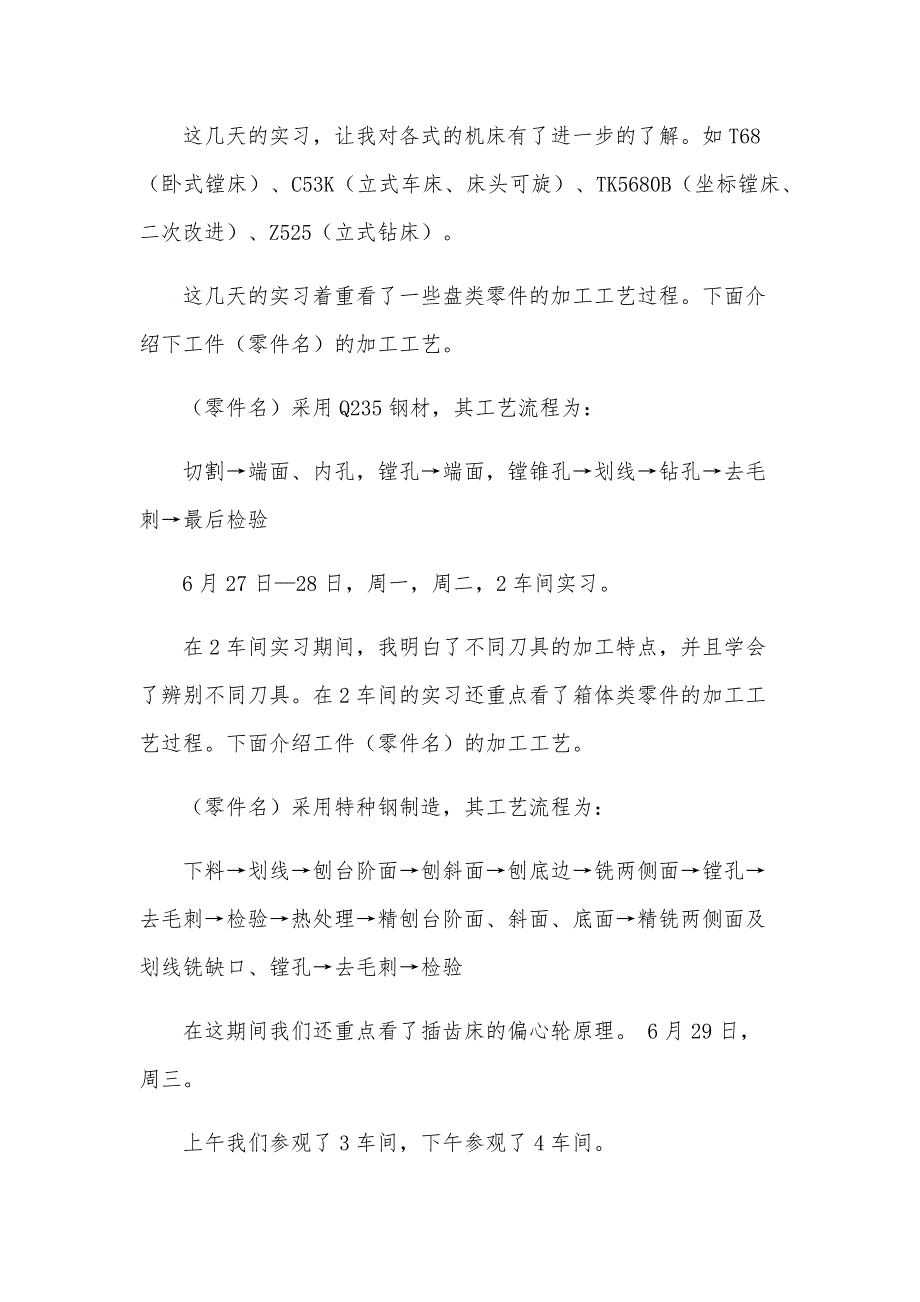 这几天的实习，让我对各式的机床有了进一步的了解。如 T68（卧式镗床）、C53K（立式车床、床头可旋）、TK5680B（坐标镗床、二次改进）、Z525（立式钻床）。

这几天的实习着重看了一些盘类零件的加工工艺过程。下面介绍下工件（零件名）的加工工艺。

（零件名）采用 Q235 钢材，其工艺流程为：

切割→端面、内孔，镗孔→端面，镗锥孔→划线→钻孔→去毛刺→最后检验

6 月 27 日—28 日，周一，周二，2 车间实习。

在 2 车间实习期间，我明白了不同刀具的加工特点，并且学会了辨别不同刀具。在 2 车间的实习还重点看了箱体类零件的加工工艺过程。下面介绍工件（零件名）的加工工艺。

（零件名）采用特种钢制造，其工艺流程为：

下料→划线→刨台阶面→刨斜面→刨底边→铣两侧面→镗孔→去毛刺→检验→热处理→精刨台阶面、斜面、底面→精铣两侧面及划线铣缺口、镗孔→去毛刺→检验

在这期间我们还重点看了插齿床的偏心轮原理。 6 月 29 日，周三。

上午我们参观了 3 车间，下午参观了 4 车间。